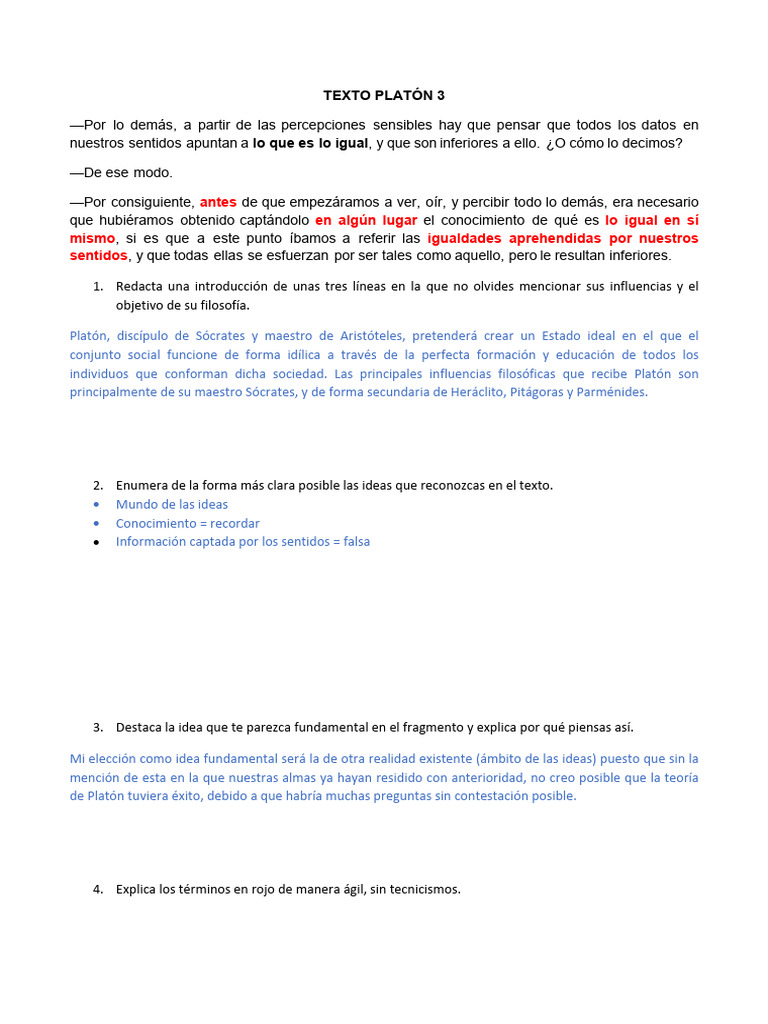 TEXTO PLATÓN 3

—Por lo demás, a partir de las percepciones sensibles hay que pensar que todos los datos en nuestros sentidos apuntan a lo que es lo igual, y que son inferiores a ello. ¿O cómo lo decimos?

—De ese modo.

—Por consiguiente, antes de que empezáramos a ver, oír, y percibir todo lo demás, era necesario que hubiéramos obtenido captándolo en algún lugar el conocimiento de qué es lo igual en sí mismo, si es que a este punto íbamos a referir las igualdades aprehendidas por nuestros sentidos, y que todas ellas se esfuerzan por ser tales como aquello, pero le resultan inferiores.

1. Redacta una introducción de unas tres líneas en la que no olvides mencionar sus influencias y el objetivo de su filosofía.

Platón, discípulo de Sócrates y maestro de Aristóteles, pretenderá crear un Estado ideal en el que el conjunto social funcione de forma idílica a través de la perfecta formación y educación de todos los individuos que conforman dicha sociedad. Las principales influencias filosóficas que recibe Platón son principalmente de su maestro Sócrates, y de forma secundaria de Heráclito, Pitágoras y Parménides.

2. Enumera de la forma más clara posible las ideas que reconozcas en el texto.
• Mundo de las ideas
• Conocimiento = recordar
• Información captada por los sentidos = falsa

3. Destaca la idea que te parezca fundamental en el fragmento y explica por qué piensas así.

Mi elección como idea fundamental será la de otra realidad existente (ámbito de las ideas) puesto que sin la mención de esta en la que nuestras almas ya hayan residido con anterioridad, no creo posible que la teoría de Platón tuviera éxito, debido a que habría muchas preguntas sin contestación posible.

4. Explica los términos en rojo de manera ágil, sin tecnicismos.